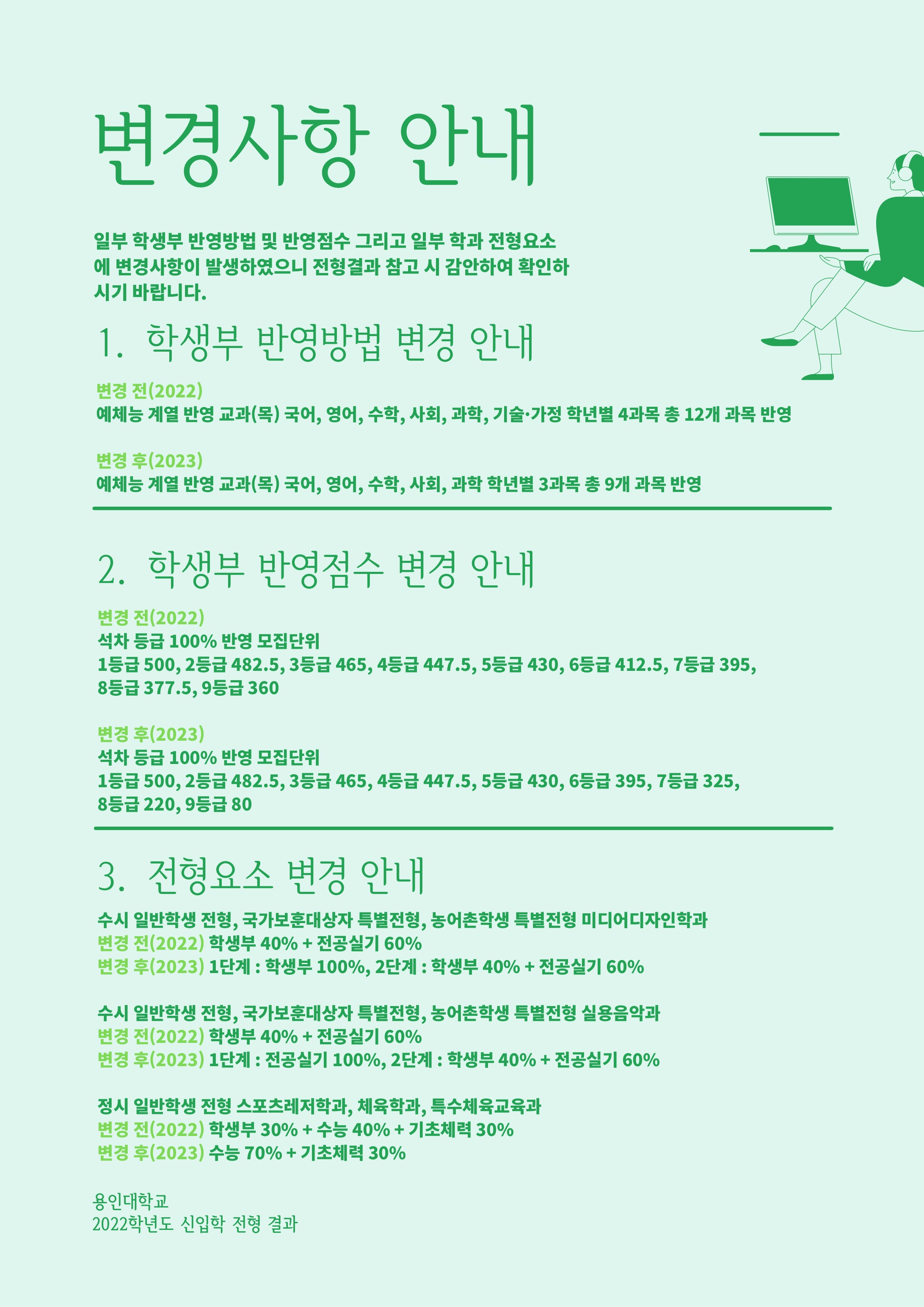 변경사항 안내

일부 학생부 반영방법 및 반영점수 그리고 일부 학과 전형요소에 변경사항이 발생하였으니 전형결과 참고 시 감안하여 확인하시기 바랍니다.

1. 학생부 반영방법 변경 안내

변경 전(2022)
예체능 계열 반영 교과(목) 국어, 영어, 수학, 사회, 과학, 기술·가정 학년별 4과목 총 12개 과목 반영

변경 후(2023)
예체능 계열 반영 교과(목) 국어, 영어, 수학, 사회, 과학 학년별 3과목 총 9개 과목 반영

2. 학생부 반영점수 변경 안내

변경 전(2022)
석차 등급 100% 반영 모집단위
1등급 500, 2등급 482.5, 3등급 465, 4등급 447.5, 5등급 430, 6등급 412.5, 7등급 395, 8등급 377.5, 9등급 360

변경 후(2023)
석차 등급 100% 반영 모집단위
1등급 500, 2등급 482.5, 3등급 465, 4등급 447.5, 5등급 430, 6등급 395, 7등급 325, 8등급 220, 9등급 80

3. 전형요소 변경 안내

수시 일반학생 전형, 국가보훈대상자 특별전형, 농어촌학생 특별전형 미디어디자인학과
변경 전(2022) 학생부 40% + 전공실기 60%
변경 후(2023) 1단계 : 학생부 100%, 2단계 : 학생부 40% + 전공실기 60%

수시 일반학생 전형, 국가보훈대상자 특별전형, 농어촌학생 특별전형 실용음악과
변경 전(2022) 학생부 40% + 전공실기 60%
변경 후(2023) 1단계 : 전공실기 100%, 2단계 : 학생부 40% + 전공실기 60%

정시 일반학생 전형 스포츠레저학과, 체육학과, 특수체육교육과
변경 전(2022) 학생부 30% + 수능 40% + 기초체력 30%
변경 후(2023) 수능 70% + 기초체력 30%

용인대학교
2022학년도 신입학 전형 결과